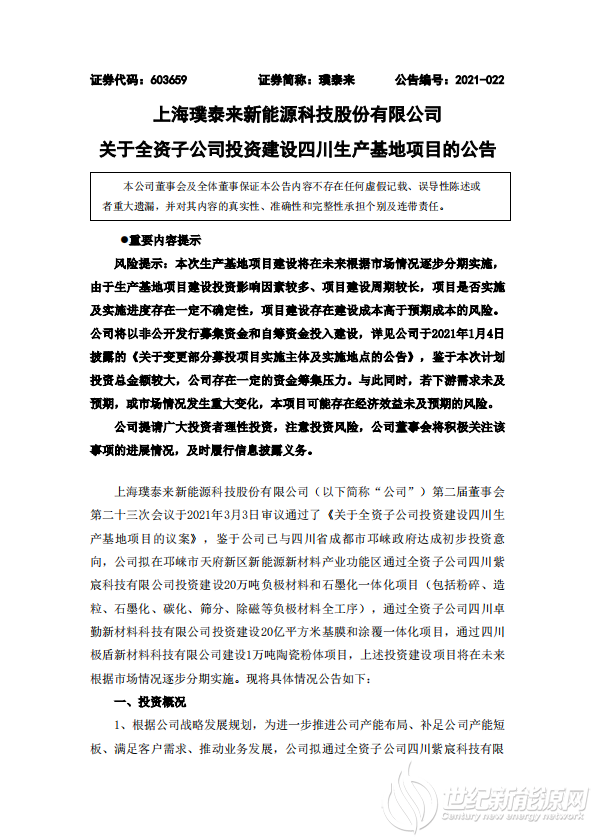 证券代码：603659　　　　　证券简称：璞泰来　　　　　公告编号：2021-022

上海璞泰来新能源科技股份有限公司
关于全资子公司投资建设四川生产基地项目的公告

本公司董事会及全体董事保证本公告内容不存在任何虚假记载、误导性陈述或者重大遗漏，并对其内容的真实性、准确性和完整性承担个别及连带责任。

●重要内容提示

风险提示：本次生产基地项目建设将在未来根据市场情况逐步分期实施，由于生产基地项目建设投资影响因素较多、项目建设周期较长，项目是否实施及实施进度存在一定不确定性，项目建设存在建设成本高于预期成本的风险。公司将以非公开发行募集资金和自筹资金投入建设，详见公司于2021年1月4日披露的《关于变更部分募投项目实施主体及实施地点的公告》，鉴于本次计划投资总金额较大，公司存在一定的资金筹集压力。与此同时，若下游需求未及预期，或市场情况发生重大变化，本项目可能存在经济效益未及预期的风险。

公司提请广大投资者理性投资，注意投资风险，公司董事会将积极关注该事项的进展情况，及时履行信息披露义务。

上海璞泰来新能源科技股份有限公司（以下简称“公司”）第二届董事会第二十三次会议于2021年3月3日审议通过了《关于全资子公司投资建设四川生产基地项目的议案》，鉴于公司已与四川省成都市邛崃政府达成初步投资意向，公司拟在邛崃市天府新区新能源新材料产业功能区通过全资子公司四川紫宸科技有限公司投资建设20万吨负极材料和石墨化一体化项目（包括粉碎、造粒、石墨化、碳化、筛分、除磁等负极材料全工序），通过全资子公司四川卓勤新材料科技有限公司投资建设20亿平方米基膜和涂覆一体化项目，通过四川极盾新材料科技有限公司建设1万吨陶瓷粉体项目，上述投资建设项目将在未来根据市场情况逐步分期实施。现将具体情况公告如下：

一、投资概况

1、根据公司战略发展规划，为进一步推进公司产能布局、补足公司产能短板、满足客户需求、推动业务发展，公司拟通过全资子公司四川紫宸科技有限

世纪新能源网
Century new energy network